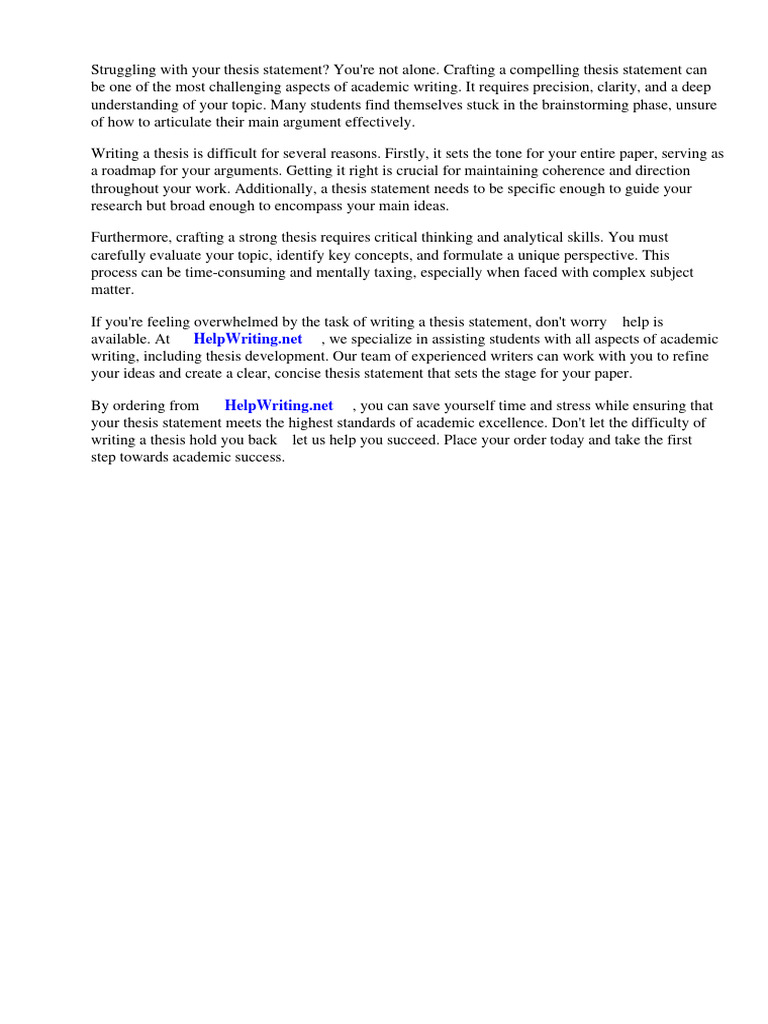 Struggling with your thesis statement? You're not alone. Crafting a compelling thesis statement can be one of the most challenging aspects of academic writing. It requires precision, clarity, and a deep understanding of your topic. Many students find themselves stuck in the brainstorming phase, unsure of how to articulate their main argument effectively.

Writing a thesis is difficult for several reasons. Firstly, it sets the tone for your entire paper, serving as a roadmap for your arguments. Getting it right is crucial for maintaining coherence and direction throughout your work. Additionally, a thesis statement needs to be specific enough to guide your research but broad enough to encompass your main ideas.

Furthermore, crafting a strong thesis requires critical thinking and analytical skills. You must carefully evaluate your topic, identify key concepts, and formulate a unique perspective. This process can be time-consuming and mentally taxing, especially when faced with complex subject matter.

If you're feeling overwhelmed by the task of writing a thesis statement, don't worry help is available. At HelpWriting.net , we specialize in assisting students with all aspects of academic writing, including thesis development. Our team of experienced writers can work with you to refine your ideas and create a clear, concise thesis statement that sets the stage for your paper.

By ordering from HelpWriting.net , you can save yourself time and stress while ensuring that your thesis statement meets the highest standards of academic excellence. Don't let the difficulty of writing a thesis hold you back let us help you succeed. Place your order today and take the first step towards academic success.